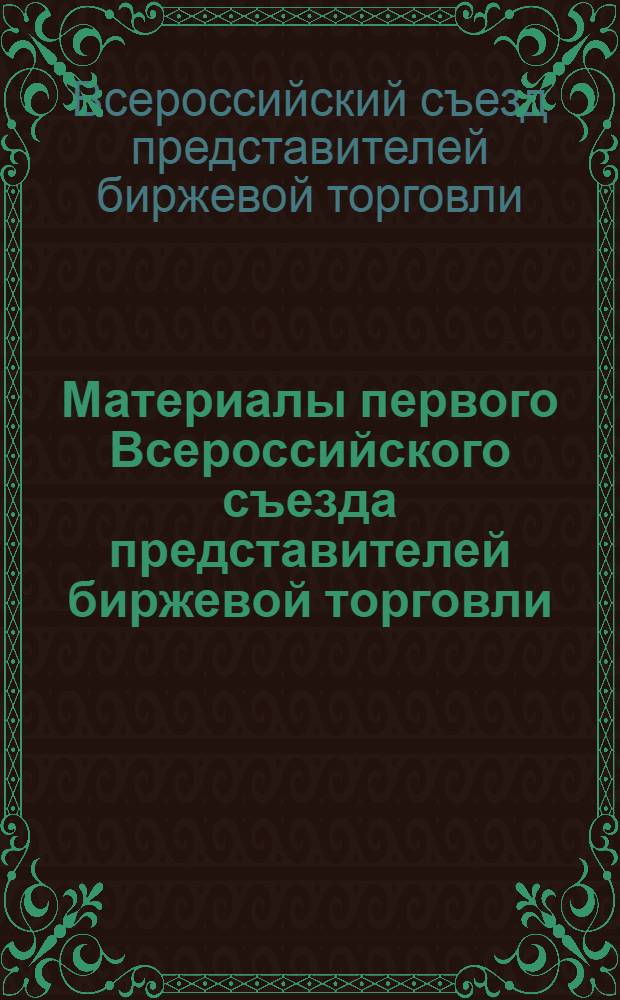 Всероссийский съезд представителей биржевой торговли

Материалы первого Всероссийского съезда представителей биржевой торговли